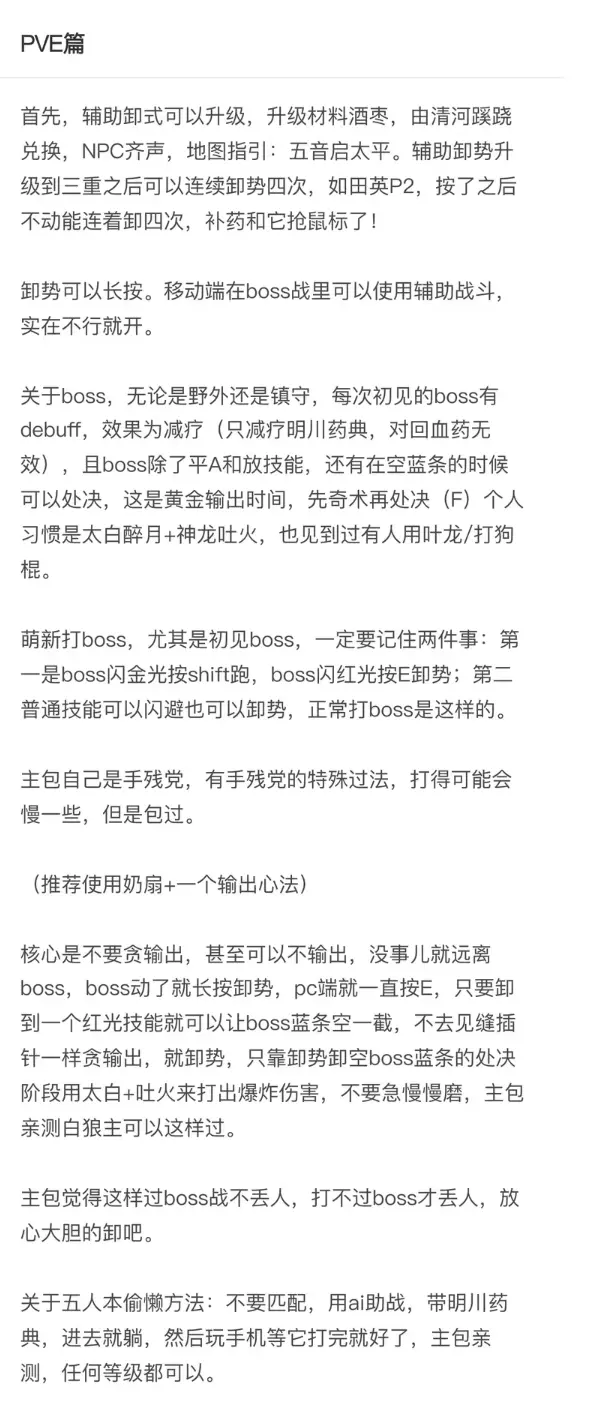 PVE篇

首先，辅助卸式可以升级，升级材料酒枣，由清河蹊跷兑换，NPC齐声，地图指引：五音启太平。辅助卸势升级到三重之后可以连续卸势四次，如田英P2，按了之后不动能连着卸四次，补药和它抢鼠标了！

卸势可以长按。移动端在boss战里可以使用辅助战斗，实在不行就开。

关于boss，无论是野外还是镇守，每次初见的boss有debuff，效果为减疗（只减疗明川药典，对回血药无效），且boss除了平A和放技能，还有在空蓝条的时候可以处决，这是黄金输出时间，先奇术再处决（F）个人习惯是太白醉月+神龙吐火，也见到过有人用叶龙/打狗棍。

萌新打boss，尤其是初见boss，一定要记住两件事：第一是boss闪金光按shift跑，boss闪红光按E卸势；第二普通技能可以闪避也可以卸势，正常打boss是这样的。

主包自己是手残党，有手残党的特殊过法，打得可能会慢一些，但是包过。

（推荐使用奶扇+一个输出心法）

核心是不要贪输出，甚至可以不输出，没事儿就远离boss，boss动了就长按卸势，pc端就一直按E，只要卸到一个红光技能就可以让boss蓝条空一截，不去见缝插针一样贪输出，就卸势，只靠卸势卸空boss蓝条的处决阶段用太白+吐火来打出爆炸伤害，不要急慢慢磨，主包亲测白狼主可以这样过。

主包觉得这样过boss战不丢人，打不过boss才丢人，放心大胆的卸吧。

关于五人本偷懒方法：不要匹配，用ai助战，带明川药典，进去就躺，然后玩手机等它打完就好了，主包亲测，任何等级都可以。